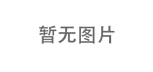 暂无图片